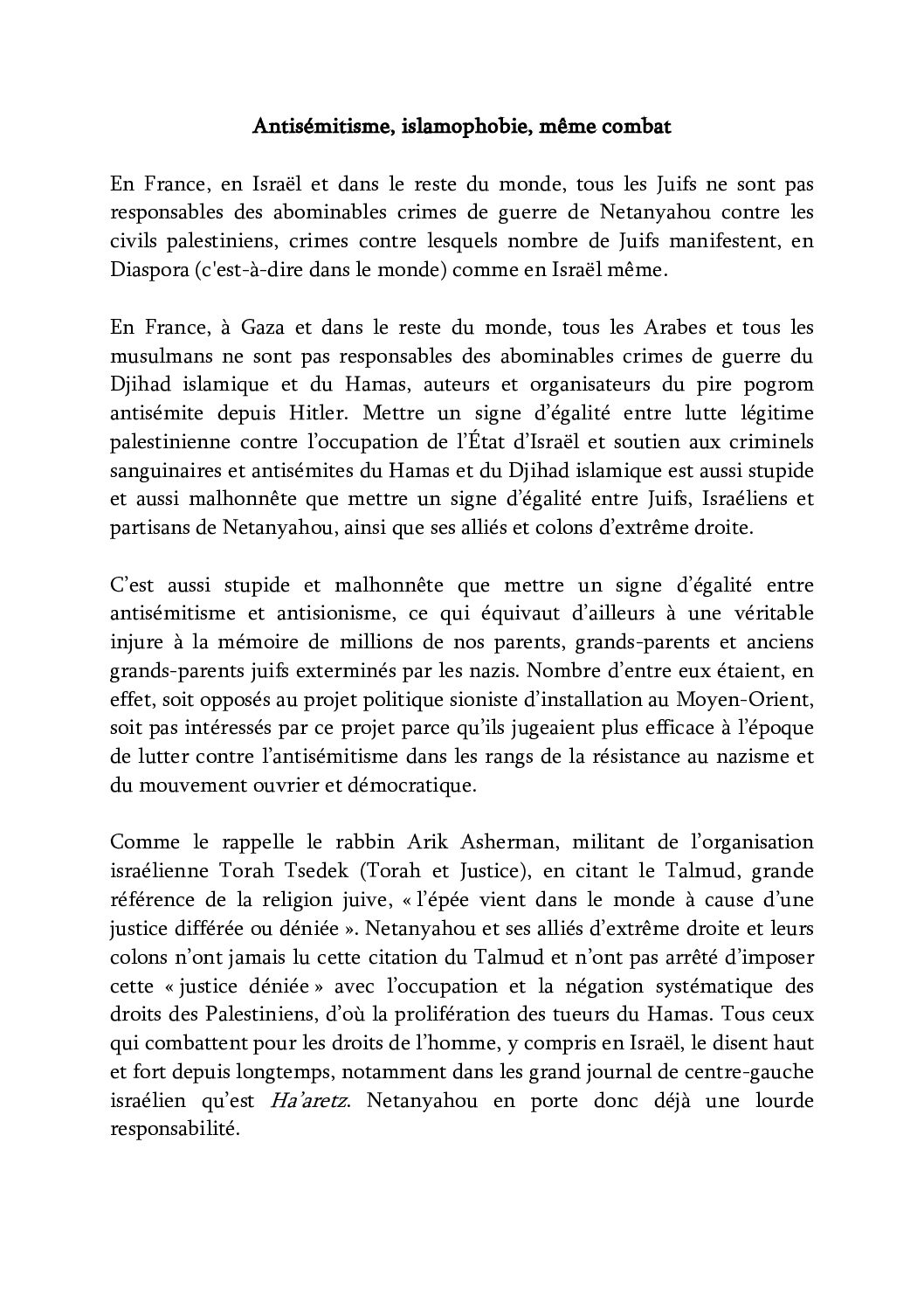 Antisémitisme, islamophobie, même combat

En France, en Israël et dans le reste du monde, tous les Juifs ne sont pas responsables des abominables crimes de guerre de Netanyahou contre les civils palestiniens, crimes contre lesquels nombre de Juifs manifestent, en Diaspora (c'est-à-dire dans le monde) comme en Israël même.

En France, à Gaza et dans le reste du monde, tous les Arabes et tous les musulmans ne sont pas responsables des abominables crimes de guerre du Djihad islamique et du Hamas, auteurs et organisateurs du pire pogrom antisémite depuis Hitler. Mettre un signe d'égalité entre lutte légitime palestinienne contre l'occupation de l'État d'Israël et soutien aux criminels sanguinaires et antisémites du Hamas et du Djihad islamique est aussi stupide et aussi malhonnête que mettre un signe d'égalité entre Juifs, Israéliens et partisans de Netanyahou, ainsi que ses alliés et colons d'extrême droite.

C'est aussi stupide et malhonnête que mettre un signe d'égalité entre antisémitisme et antisionisme, ce qui équivaut d'ailleurs à une véritable injure à la mémoire de millions de nos parents, grands-parents et anciens grands-parents juifs exterminés par les nazis. Nombre d'entre eux étaient, en effet, soit opposés au projet politique sioniste d'installation au Moyen-Orient, soit pas intéressés par ce projet parce qu'ils jugeaient plus efficace à l'époque de lutter contre l'antisémitisme dans les rangs de la résistance au nazisme et du mouvement ouvrier et démocratique.

Comme le rappelle le rabbin Arik Asherman, militant de l'organisation israélienne Torah Tsedek (Torah et Justice), en citant le Talmud, grande référence de la religion juive, « l'épée vient dans le monde à cause d'une justice différée ou déniée ». Netanyahou et ses alliés d'extrême droite et leurs colons n'ont jamais lu cette citation du Talmud et n'ont pas arrêté d'imposer cette « justice déniée » avec l'occupation et la négation systématique des droits des Palestiniens, d'où la prolifération des tueurs du Hamas. Tous ceux qui combattent pour les droits de l'homme, y compris en Israël, le disent haut et fort depuis longtemps, notamment dans les grand journal de centre-gauche israélien qu'est Ha'aretz. Netanyahou en porte donc déjà une lourde responsabilité.